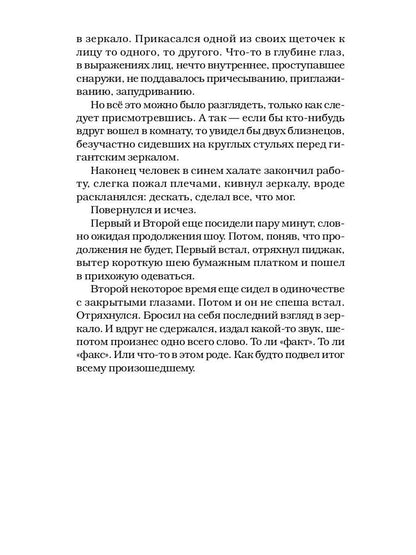 в зеркало. Прикасался одной из своих щеточек к лицу то одного, то другого. Что-то в глубине глаз, в выражениях лиц, нечто внутреннее, проступавшее снаружи, не поддавалось причесыванию, приглаживанию, запудриванию.

Но всё это можно было разглядеть, только как следует присмотревшись. А так — если бы кто-нибудь вдруг вошел в комнату, то увидел бы двух близнецов, безучастно сидевших на круглых стульях перед гигантским зеркалом.

Наконец человек в синем халате закончил работу, слегка пожал плечами, кивнул зеркалу, вроде раскланялся: дескать, сделал все, что мог.

Повернулся и исчез.

Первый и Второй еще посидели пару минут, словно ожидая продолжения шоу. Потом, поняв, что продолжения не будет, Первый встал, отряхнул пиджак, вытер короткую шею бумажным платком и пошел в прихожую одеваться.

Второй некоторое время еще сидел в одиночестве с закрытыми глазами. Потом и он не спеша встал. Отряхнулся. Бросил на себя последний взгляд в зеркало. И вдруг не сдержался, издал какой-то звук, шепотом произнес одно всего слово. То ли «факт». То ли «факс». Или что-то в этом роде. Как будто подвел итог всему произошедшему.